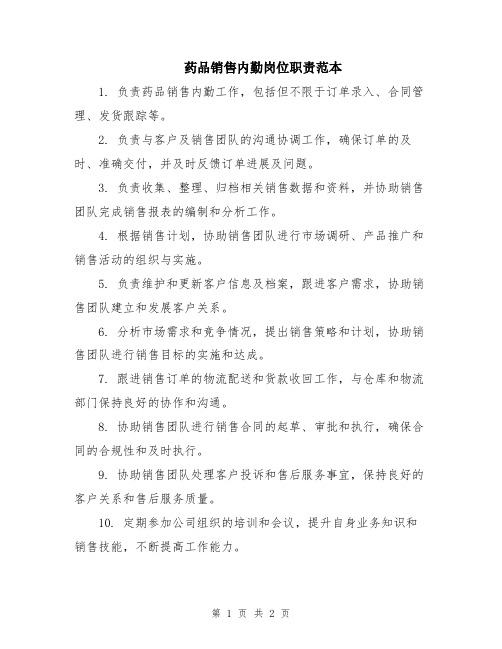 药品销售内勤岗位职责范本

1. 负责药品销售内勤工作，包括但不限于订单录入、合同管理、发货跟踪等。

2. 负责与客户及销售团队的沟通协调工作，确保订单的及时、准确交付，并及时反馈订单进展及问题。

3. 负责收集、整理、归档相关销售数据和资料，并协助销售团队完成销售报表的编制和分析工作。

4. 根据销售计划，协助销售团队进行市场调研、产品推广和销售活动的组织与实施。

5. 负责维护和更新客户信息及档案，跟进客户需求，协助销售团队建立和发展客户关系。

6. 分析市场需求和竞争情况，提出销售策略和计划，协助销售团队进行销售目标的实施和达成。

7. 跟进销售订单的物流配送和货款收回工作，与仓库和物流部门保持良好的协作和沟通。

8. 协助销售团队进行销售合同的起草、审批和执行，确保合同的合规性和及时执行。

9. 协助销售团队处理客户投诉和售后服务事宜，保持良好的客户关系和售后服务质量。

10. 定期参加公司组织的培训和会议，提升自身业务知识和销售技能，不断提高工作能力。

第 1 页 共 2 页